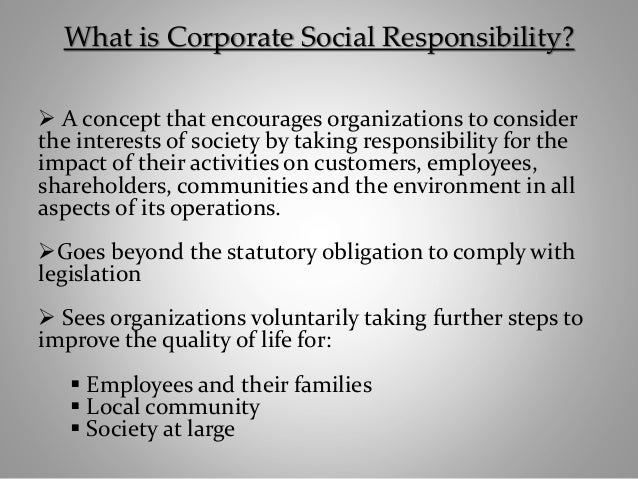 What is Corporate Social Responsibility?

➢ A concept that encourages organizations to consider the interests of society by taking responsibility for the impact of their activities on customers, employees, shareholders, communities and the environment in all aspects of its operations.

➢Goes beyond the statutory obligation to comply with legislation

➢ Sees organizations voluntarily taking further steps to improve the quality of life for:

▪ Employees and their families
▪ Local community
▪ Society at large